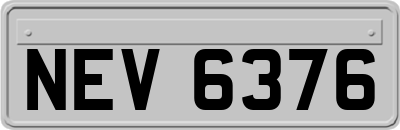 NEV 6376